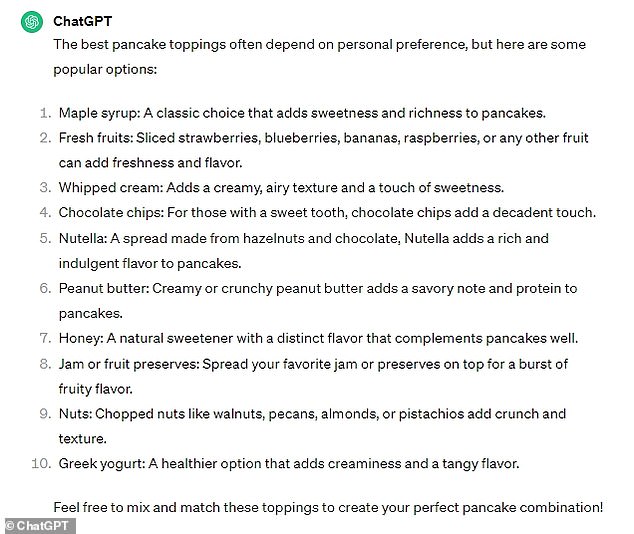 ChatGPT

The best pancake toppings often depend on personal preference, but here are some popular options:

1. Maple syrup: A classic choice that adds sweetness and richness to pancakes.
2. Fresh fruits: Sliced strawberries, blueberries, bananas, raspberries, or any other fruit can add freshness and flavor.
3. Whipped cream: Adds a creamy, airy texture and a touch of sweetness.
4. Chocolate chips: For those with a sweet tooth, chocolate chips add a decadent touch.
5. Nutella: A spread made from hazelnuts and chocolate, Nutella adds a rich and indulgent flavor to pancakes.
6. Peanut butter: Creamy or crunchy peanut butter adds a savory note and protein to pancakes.
7. Honey: A natural sweetener with a distinct flavor that complements pancakes well.
8. Jam or fruit preserves: Spread your favorite jam or preserves on top for a burst of fruity flavor.
9. Nuts: Chopped nuts like walnuts, pecans, almonds, or pistachios add crunch and texture.
10. Greek yogurt: A healthier option that adds creaminess and a tangy flavor.

Feel free to mix and match these toppings to create your perfect pancake combination!

© ChatGPT